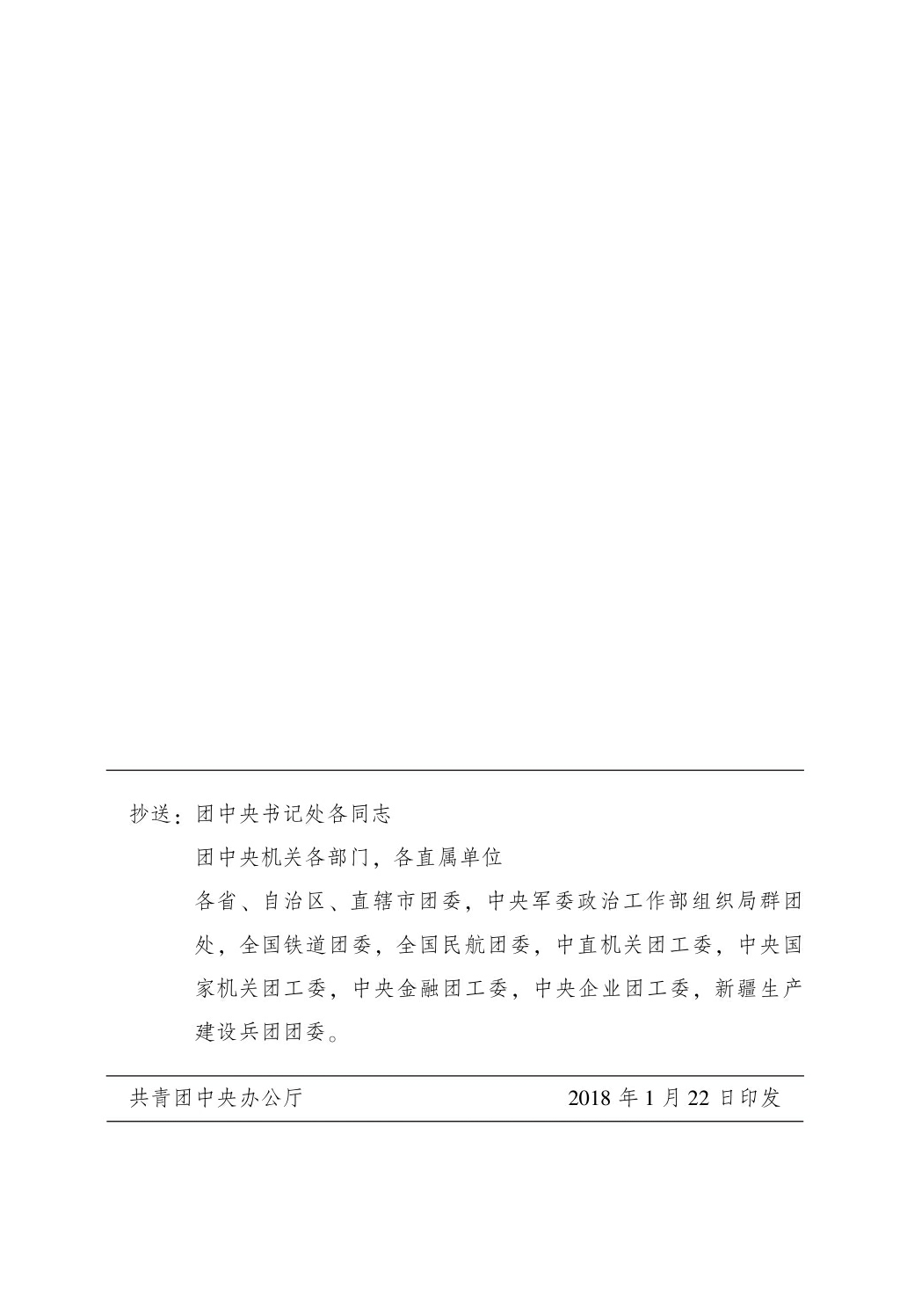 抄送：团中央书记处各同志

团中央机关各部门，各直属单位

各省、自治区、直辖市团委，中央军委政治工作部组织局群团处，全国铁道团委，全国民航团委，中直机关团工委，中央国家机关团工委，中央金融团工委，中央企业团工委，新疆生产建设兵团团委。

共青团中央办公厅 2018年1月22日印发